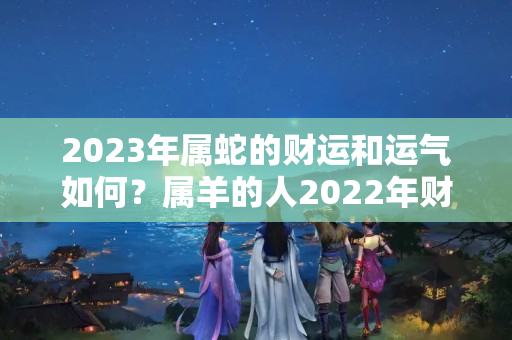 2023年属蛇的财运和运气如何？属羊的人2022年财